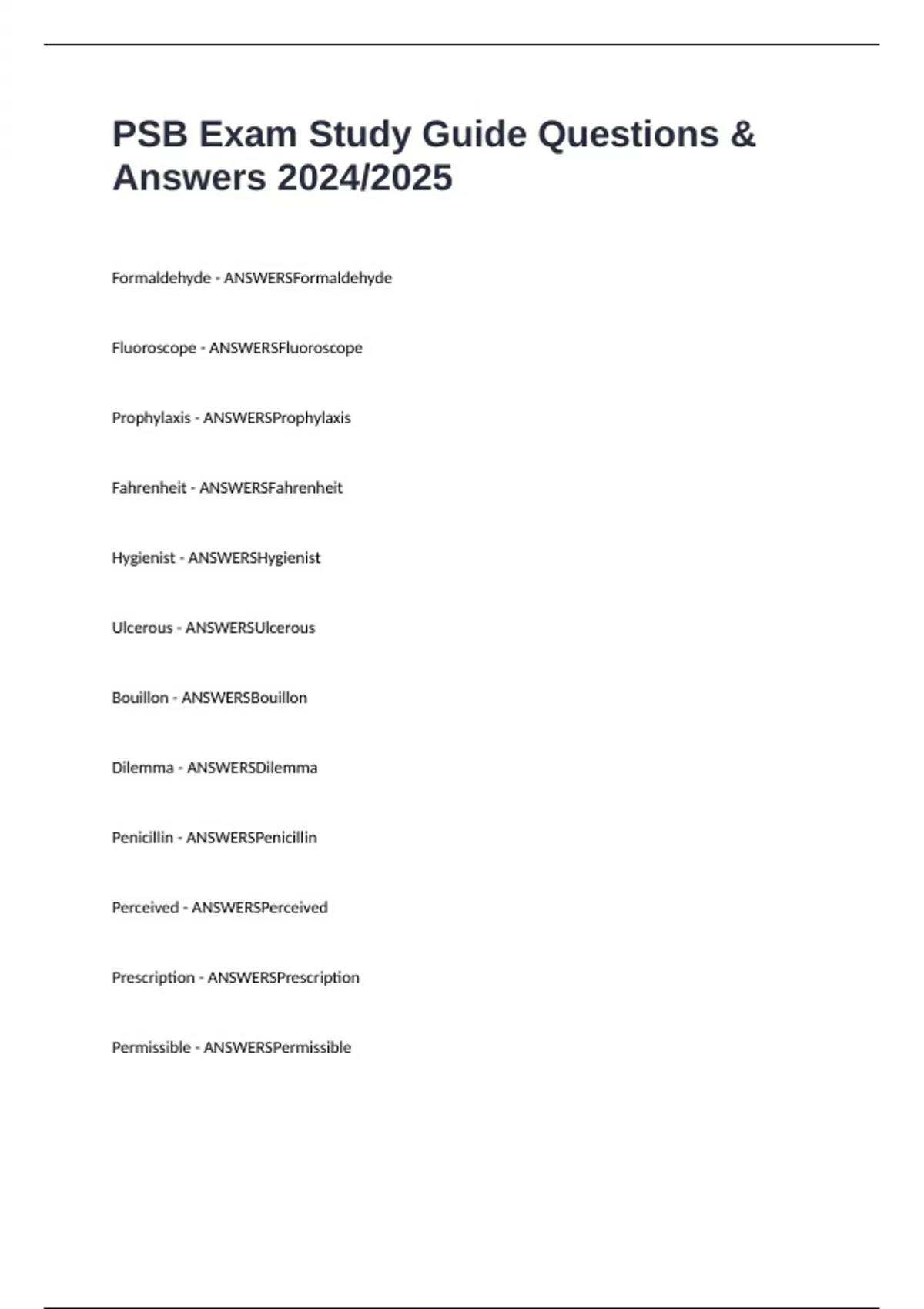 PSB Exam Study Guide Questions & Answers 2024/2025

Formaldehyde - ANSWERSFormaldehyde

Fluoroscope - ANSWERSFluoroscope

Prophylaxis - ANSWERSProphylaxis

Fahrenheit - ANSWERSFahrenheit

Hygienist - ANSWERSHygienist

Ulcerous - ANSWERSUlcerous

Bouillon - ANSWERSBouillon

Dilemma - ANSWERSDilemma

Penicillin - ANSWERSPenicillin

Perceived - ANSWERSPerceived

Prescription - ANSWERSPrescription

Permissible - ANSWERSPermissible